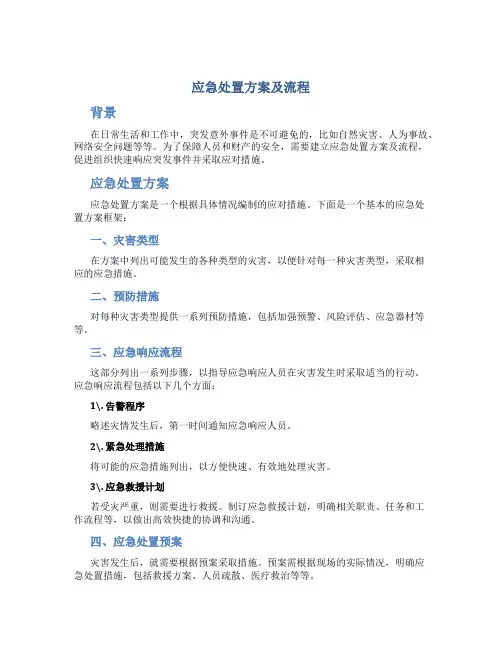 应急处置方案及流程

背景

在日常生活和工作中，突发意外事件是不可避免的，比如自然灾害、人为事故、网络安全问题等等。为了保障人员和财产的安全，需要建立应急处置方案及流程，促进组织快速响应突发事件并采取应对措施。

应急处置方案

应急处置方案是一个根据具体情况编制的应对措施。下面是一个基本的应急处置方案框架：

一、灾害类型

在方案中列出可能发生的各种类型的灾害，以便针对每一种灾害类型，采取相应的应急措施。

二、预防措施

对每种灾害类型提供一系列预防措施，包括加强预警、风险评估、应急器材等等。

三、应急响应流程

这部分列出一系列步骤，以指导应急响应人员在灾害发生时采取适当的行动。应急响应流程包括以下几个方面：

1\. 告警程序

略述灾情发生后，第一时间通知应急响应人员。

2\. 紧急处理措施

将可能的应急措施列出，以方便快速、有效地处理灾害。

3\. 应急救援计划

若受灾严重，则需要进行救援。制订应急救援计划，明确相关职责、任务和工作流程等，以做出高效快捷的协调和沟通。

四、应急处置预案

灾害发生后，就需要根据预案采取措施。预案需根据现场的实际情况，明确应急处置措施，包括救援方案、人员疏散、医疗救治等等。